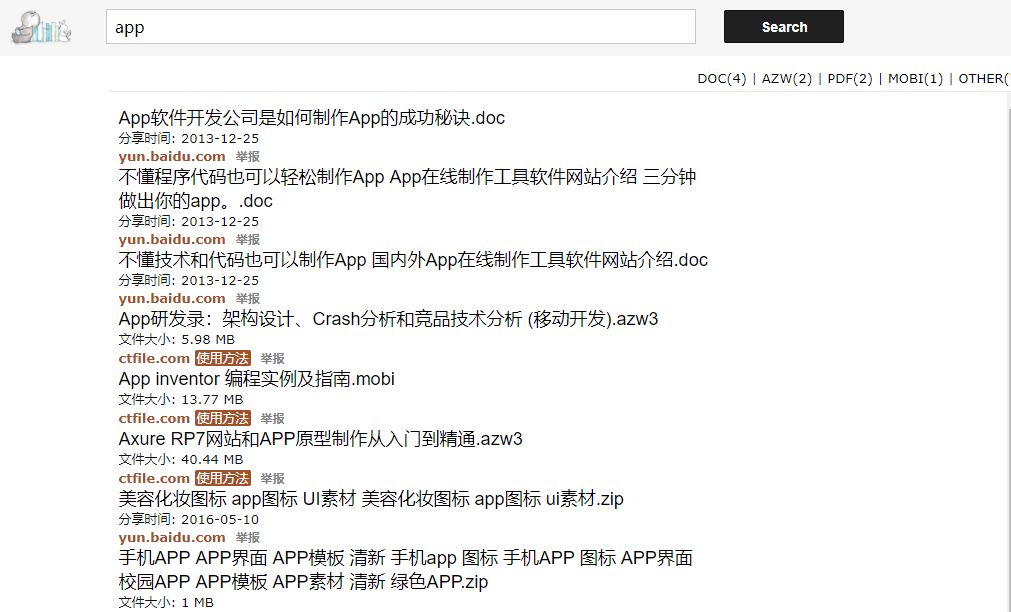 app

Search

DOC(4) | AZW(2) | PDF(2) | MOBI(1) | OTHER(

App软件开发公司是如何制作App的成功秘诀.doc
分享时间: 2013-12-25
yun.baidu.com 举报

不懂程序代码也可以轻松制作App App在线制作工具软件网站介绍 三分钟做出你的app。.doc
分享时间: 2013-12-25
yun.baidu.com 举报

不懂技术和代码也可以制作App 国内外App在线制作工具软件网站介绍.doc
分享时间: 2013-12-25
yun.baidu.com 举报

App研发录：架构设计、Crash分析和竞品技术分析 (移动开发).azw3
文件大小: 5.98 MB
ctfile.com 使用方法 举报

App inventor 编程实例及指南.mobi
文件大小: 13.77 MB
ctfile.com 使用方法 举报

Axure RP7网站和APP原型制作从入门到精通.azw3
文件大小: 40.44 MB
ctfile.com 使用方法 举报

美容化妆图标 app图标 UI素材 美容化妆图标 app图标 ui素材.zip
分享时间: 2016-05-10
yun.baidu.com 举报

手机APP APP界面 APP模板 清新 手机app 图标 手机APP 图标 APP界面 校园APP APP模板 APP素材 清新 绿色APP.zip
文件大小: 1 MB